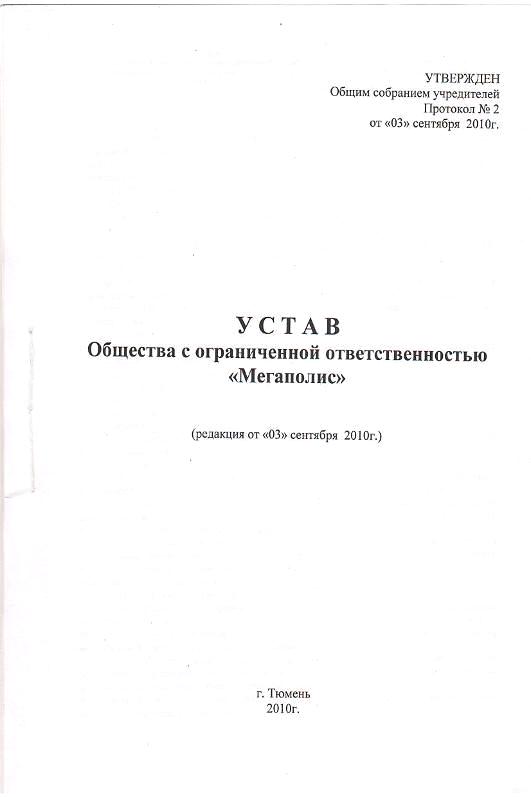 УТВЕРЖДЕН
Общим собранием учредителей
Протокол № 2
от «03» сентября 2010г.

УСТАВ
Общества с ограниченной ответственностью
«Мегаполис»

(редакция от «03» сентября 2010г.)

г. Тюмень
2010г.